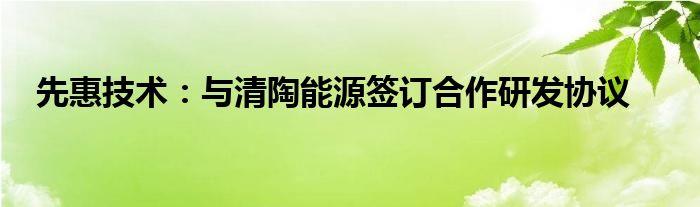 先惠技术：与清陶能源签订合作研发协议